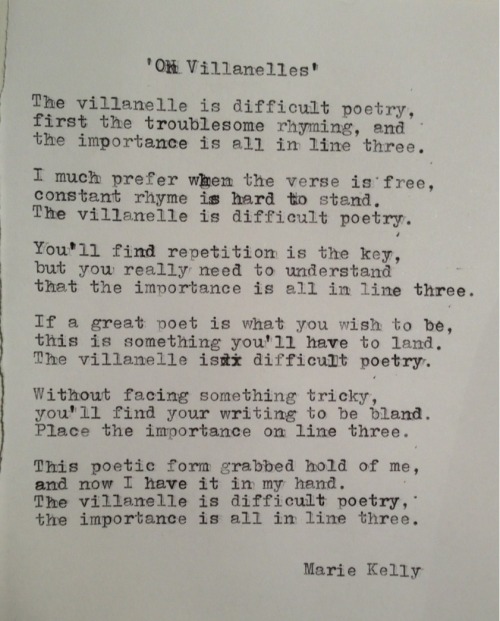 'On Villanelles'

The villanelle is difficult poetry,
first the troublesome rhyming, and
the importance is all in line three.

I much prefer when the verse is free,
constant rhyme is hard to stand.
The villanelle is difficult poetry.

You'll find repetition is the key,
but you really need to understand
that the importance is all in line three.

If a great poet is what you wish to be,
this is something you'll have to land.
The villanelle is difficult poetry.

Without facing something tricky,
you'll find your writing to be bland.
Place the importance on line three.

This poetic form grabbed hold of me,
and now I have it in my hand.
The villanelle is difficult poetry,
the importance is all in line three.

Marie Kelly